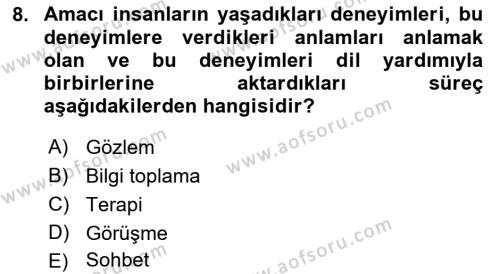 8. Amacı insanların yaşadıkları deneyimleri, bu deneyimlere verdikleri anlamları anlamak olan ve bu deneyimleri dil yardımıyla birbirlerine aktardıkları süreç aşağıdakilerden hangisidir?

A) Gözlem
B) Bilgi toplama
C) Terapi
D) Görüşme
E) Sohbet

www.aofsoru.com
www.aofsoru.com
www.aofsoru.com
www.aofsoru.com
www.aofsoru.com